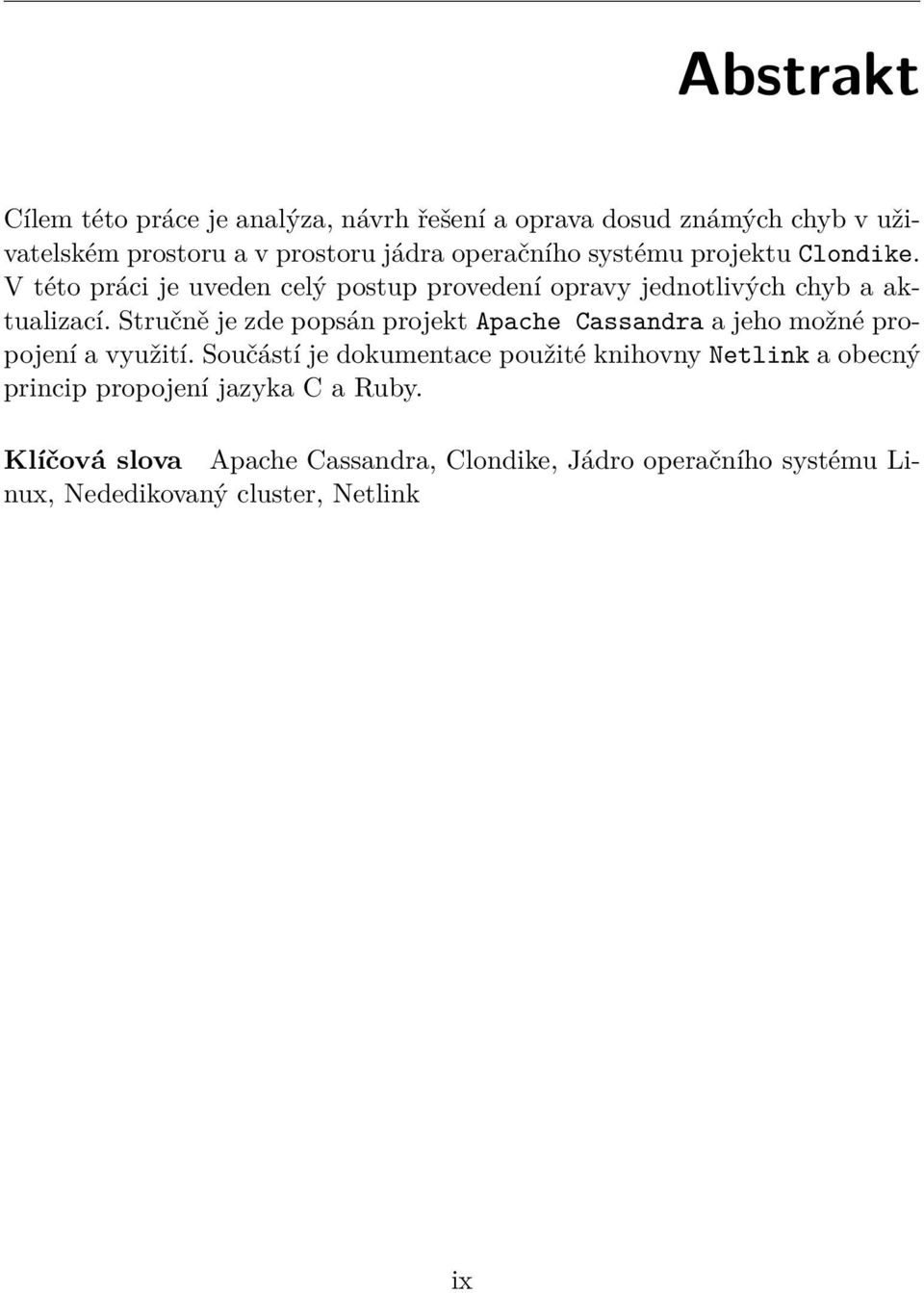 Abstrakt

Cílem této práce je analýza, návrh řešení a oprava dosud známých chyb v uživatelském prostoru a v prostoru jádra operačního systému projektu Clondike. V této práci je uveden celý postup provedení opravy jednotlivých chyb a aktualizací. Stručně je zde popsán projekt Apache Cassandra a jeho možné propojení a využití. Součástí je dokumentace použité knihovny Netlink a obecný princip propojení jazyka C a Ruby.

Klíčová slova Apache Cassandra, Clondike, Jádro operačního systému Linux, Nededikovaný cluster, Netlink

ix